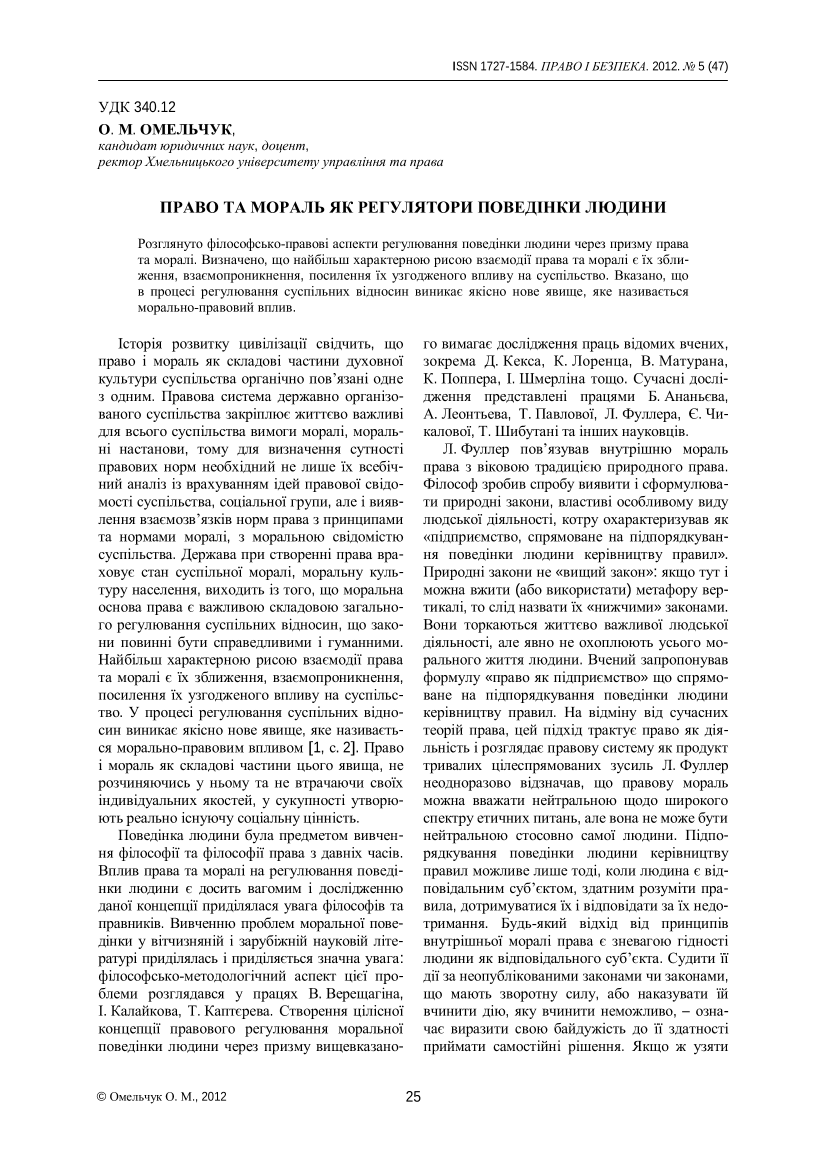 ISSN 1727-1584. ПРАВО І БЕЗПЕКА. 2012. № 5 (47)

УДК 340.12

О. М. ОМЕЛЬЧУК,
кандидат юридичних наук, доцент,
ректор Хмельницького університету управління та права

ПРАВО ТА МОРАЛЬ ЯК РЕГУЛЯТОРИ ПОВЕДІНКИ ЛЮДИНИ

Розглянуто філософсько-правові аспекти регулювання поведінки людини через призму права та моралі. Визначено, що найбільш характерною рисою взаємодії права та моралі є їх зближення, взаємопроникнення, посилення їх узгодженого впливу на суспільство. Вказано, що в процесі регулювання суспільних відносин виникає якісно нове явище, яке називається морально-правовий вплив.

Історія розвитку цивілізації свідчить, що право і мораль як складові частини духовної культури суспільства органічно пов'язані одне з одним. Правова система державно організованого суспільства закріплює життєво важливі для всього суспільства вимоги моралі, моральні настанови, тому для визначення сутності правових норм необхідний не лише їх всебічний аналіз із врахуванням ідей правової свідомості суспільства, соціальної групи, але і виявлення взаємозв'язків норм права з принципами та нормами моралі, з моральною свідомістю суспільства. Держава при створенні права враховує стан суспільної моралі, моральну культуру населення, виходить із того, що моральна основа права є важливою складовою загального регулювання суспільних відносин, що закони повинні бути справедливими і гуманними. Найбільш характерною рисою взаємодії права та моралі є їх зближення, взаємопроникнення, посилення їх узгодженого впливу на суспільство. У процесі регулювання суспільних відносин виникає якісно нове явище, яке називається морально-правовим впливом [1, с. 2]. Право і мораль як складові частини цього явища, не розчиняючись у ньому та не втрачаючи своїх індивідуальних якостей, у сукупності утворюють реально існуючу соціальну цінність.

Поведінка людини була предметом вивчення філософії та філософії права з давніх часів. Вплив права та моралі на регулювання поведінки людини є досить вагомим і дослідженню даної концепції приділялася увага філософів та правників. Вивченню проблем моральної поведінки у вітчизняній і зарубіжній науковій літературі приділялась і приділяється значна увага: філософсько-методологічний аспект цієї проблеми розглядався у працях В. Верещагіна, І. Калайкова, Т. Каптєрева. Створення цілісної концепції правового регулювання моральної поведінки людини через призму вищевказаного вимагає дослідження праць відомих вчених, зокрема Д. Кекса, К. Лоренца, В. Матурана, К. Поппера, І. Шмерліна тощо. Сучасні дослідження представлені працями Б. Ананьєва, А. Леонтьєва, Т. Павлової, Л. Фуллера, Є. Чикалової, Т. Шибутані та інших науковців.

Л. Фуллер пов'язував внутрішню мораль права з віковою традицією природного права. Філософ зробив спробу виявити і сформулювати природні закони, властиві особливому виду людської діяльності, котру охарактеризував як «підприємство, спрямоване на підпорядкування поведінки людини керівництву правил». Природні закони не «вищий закон»: якщо тут і можна вжити (або використати) метафору вертикалі, то слід назвати їх «нижчими» законами. Вони торкаються життєво важливої людської діяльності, але явно не охоплюють усього морального життя людини. Вчений запропонував формулу «право як підприємство» що спрямоване на підпорядкування поведінки людини керівництву правил. На відміну від сучасних теорій права, цей підхід трактує право як діяльність і розглядає правову систему як продукт тривалих цілеспрямованих зусиль Л. Фуллер неодноразово відзначав, що правову мораль можна вважати нейтральною щодо широкого спектру етичних питань, але вона не може бути нейтральною стосовно самої людини. Підпорядкування поведінки людини керівництву правил можливе лише тоді, коли людина є відповідальним суб'єктом, здатним розуміти правила, дотримуватися їх і відповідати за їх недотримання. Будь-який відхід від принципів внутрішньої моралі права є зневагою гідності людини як відповідального суб'єкта. Судити її дії за неопублікованими законами чи законами, що мають зворотну силу, або наказувати їй вчинити дію, яку вчинити неможливо, – означає виразити свою байдужість до її здатності приймати самостійні рішення. Якщо ж узяти

© Омельчук О. М., 2012

25